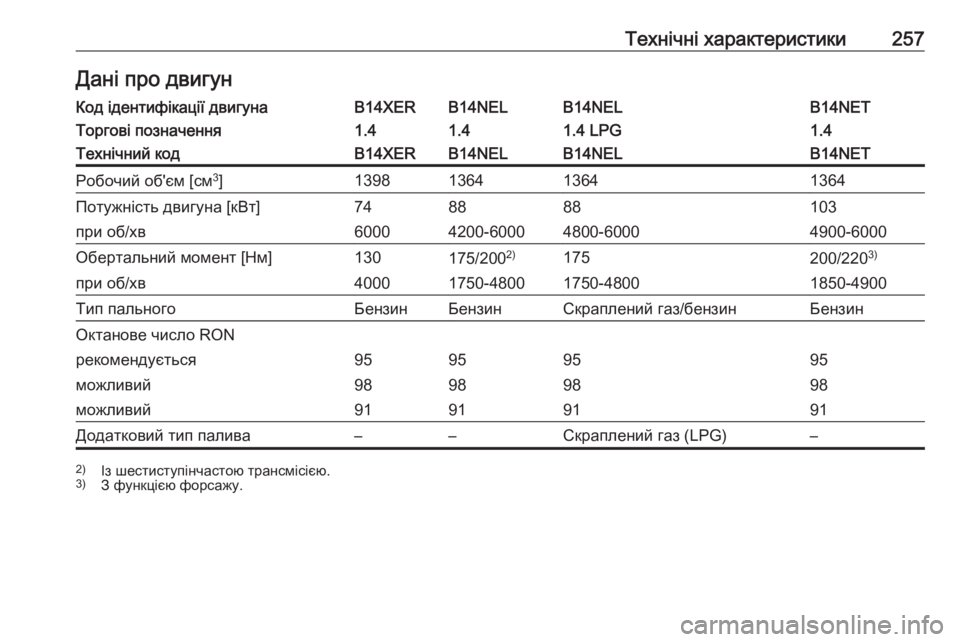 Технічні характеристики 257

Дані про двигун

| Код ідентифікації двигуна | B14XER | B14NEL | B14NEL | B14NET |
|---|---|---|---|---|
| Торгові позначення | 1.4 | 1.4 | 1.4 LPG | 1.4 |
| Технічний код | B14XER | B14NEL | B14NEL | B14NET |
| Робочий об'єм [см$^3$] | 1398 | 1364 | 1364 | 1364 |
| Потужність двигуна [кВт] | 74 | 88 | 88 | 103 |
| при об/хв | 6000 | 4200-6000 | 4800-6000 | 4900-6000 |
| Обертальний момент [Нм] | 130 | 175/200$^{2)}$ | 175 | 200/220$^{3)}$ |
| при об/хв | 4000 | 1750-4800 | 1750-4800 | 1850-4900 |
| Тип пального | Бензин | Бензин | Скраплений газ/бензин | Бензин |
| Октанове число RON | | | | |
| рекомендується | 95 | 95 | 95 | 95 |
| можливий | 98 | 98 | 98 | 98 |
| можливий | 91 | 91 | 91 | 91 |
| Додатковий тип палива | – | – | Скраплений газ (LPG) | – |

$^{2)}$ Із шестиступінчастою трансмісією.
$^{3)}$ З функцією форсажу.

carmanualsonline.info